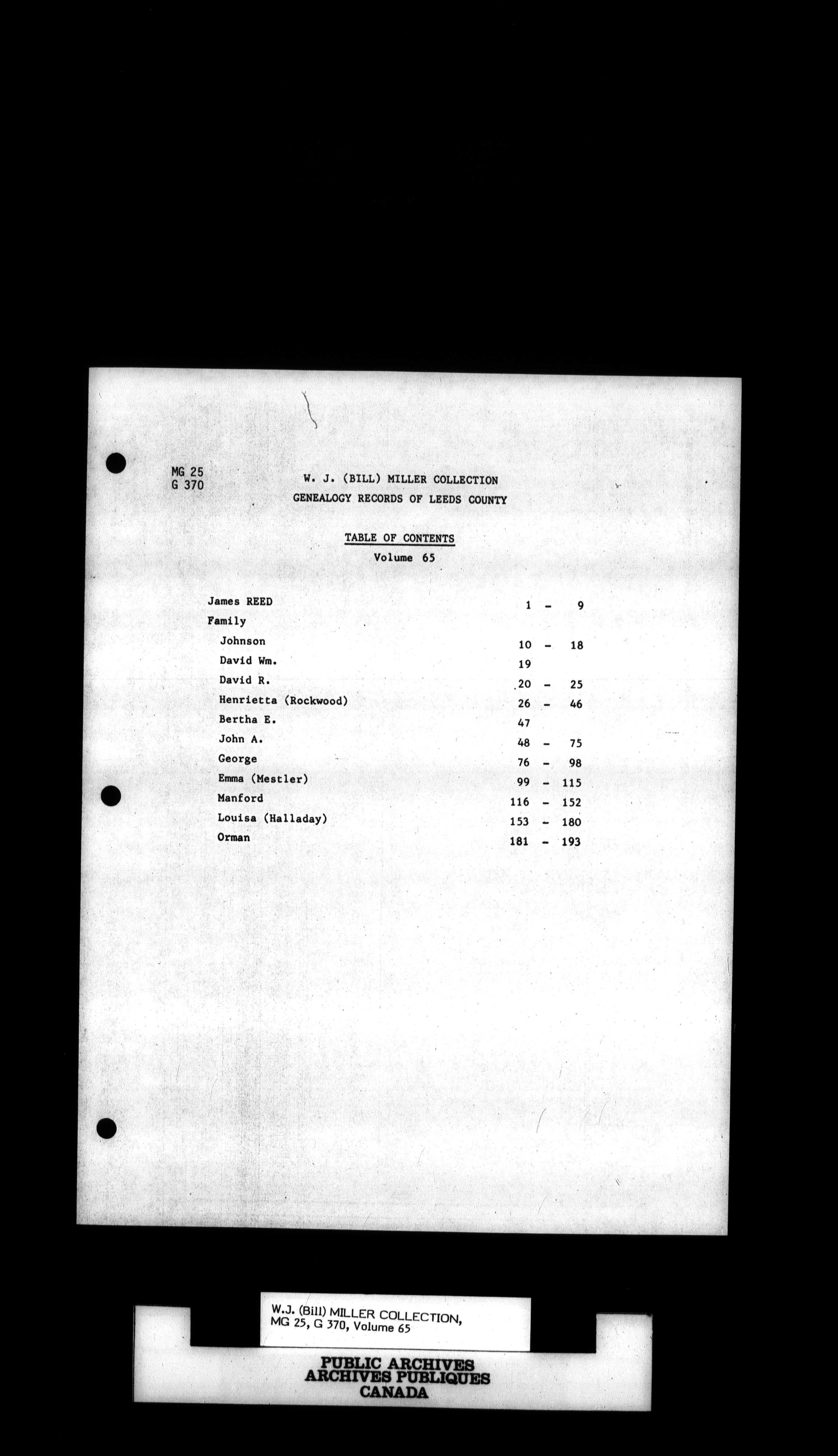 MG 25
G 370

W. J. (BILL) MILLER COLLECTION
GENEALOGY RECORDS OF LEEDS COUNTY

TABLE OF CONTENTS
Volume 65

| | |
|---|---|
| James REED | 1 - 9 |
| Family | |
| Johnson | 10 - 18 |
| David Wm. | 19 |
| David R. | 20 - 25 |
| Henrietta (Rockwood) | 26 - 46 |
| Bertha E. | 47 |
| John A. | 48 - 75 |
| George | 76 - 98 |
| Emma (Mestler) | 99 - 115 |
| Manford | 116 - 152 |
| Louisa (Halladay) | 153 - 180 |
| Orman | 181 - 193 |

W.J. (Bill) MILLER COLLECTION,
MG 25, G 370, Volume 65

PUBLIC ARCHIVES
ARCHIVES PUBLIQUES
CANADA